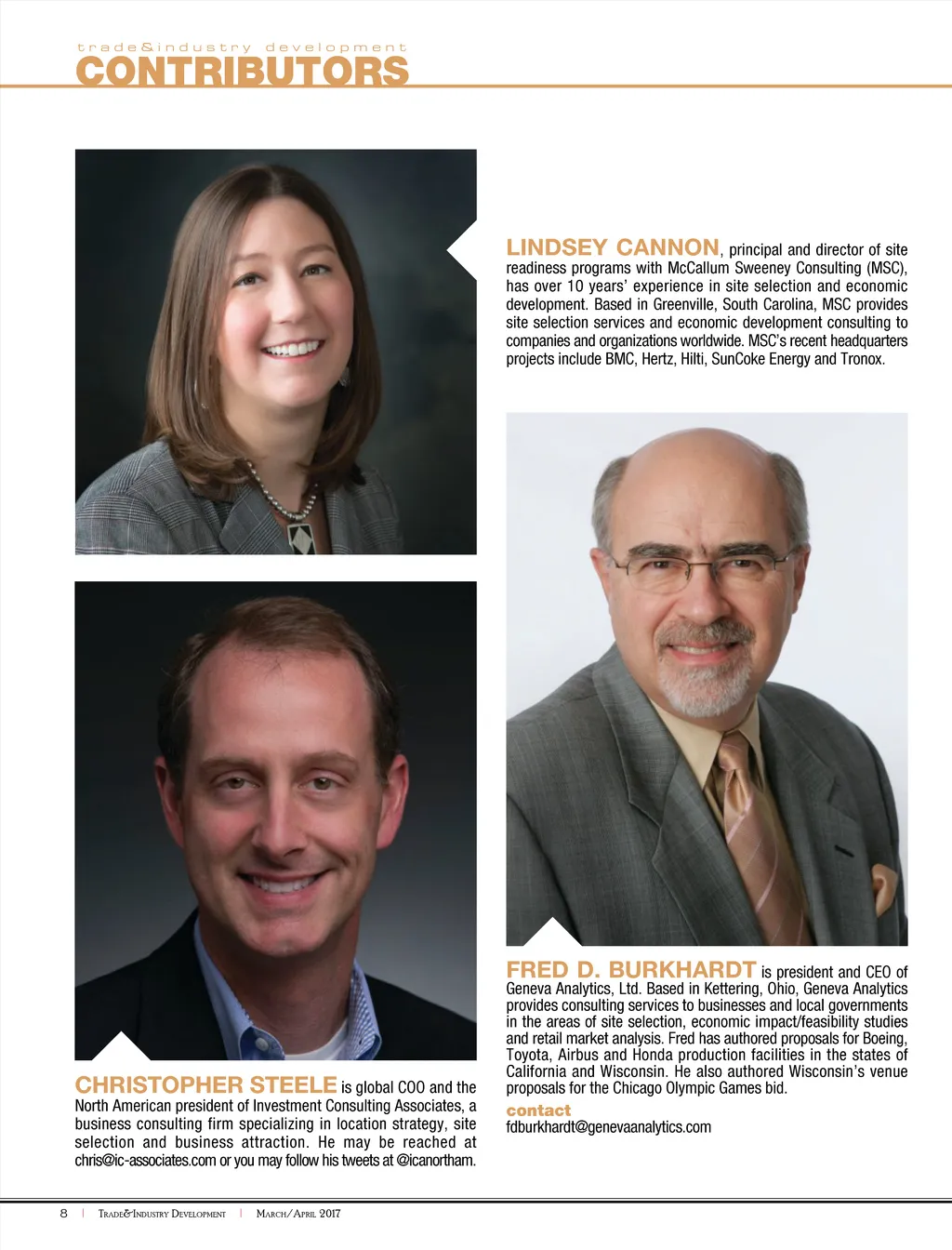 trade&industry development
CONTRIBUTORS

LINDSEY CANNON, principal and director of site readiness programs with McCallum Sweeney Consulting (MSC), has over 10 years' experience in site selection and economic development. Based in Greenville, South Carolina, MSC provides site selection services and economic development consulting to companies and organizations worldwide. MSC's recent headquarters projects include BMC, Hertz, Hilti, SunCoke Energy and Tronox.

CHRISTOPHER STEELE is global COO and the North American president of Investment Consulting Associates, a business consulting firm specializing in location strategy, site selection and business attraction. He may be reached at chris@ic-associates.com or you may follow his tweets at @icanortham.

FRED D. BURKHARDT is president and CEO of Geneva Analytics, Ltd. Based in Kettering, Ohio, Geneva Analytics provides consulting services to businesses and local governments in the areas of site selection, economic impact/feasibility studies and retail market analysis. Fred has authored proposals for Boeing, Toyota, Airbus and Honda production facilities in the states of California and Wisconsin. He also authored Wisconsin's venue proposals for the Chicago Olympic Games bid.

contact
fdburkhardt@genevaanalytics.com

8 | Trade&Industry Development | March/April 2017